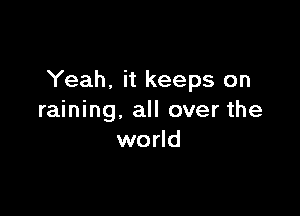 Yeah, it keeps on raining, all over the world